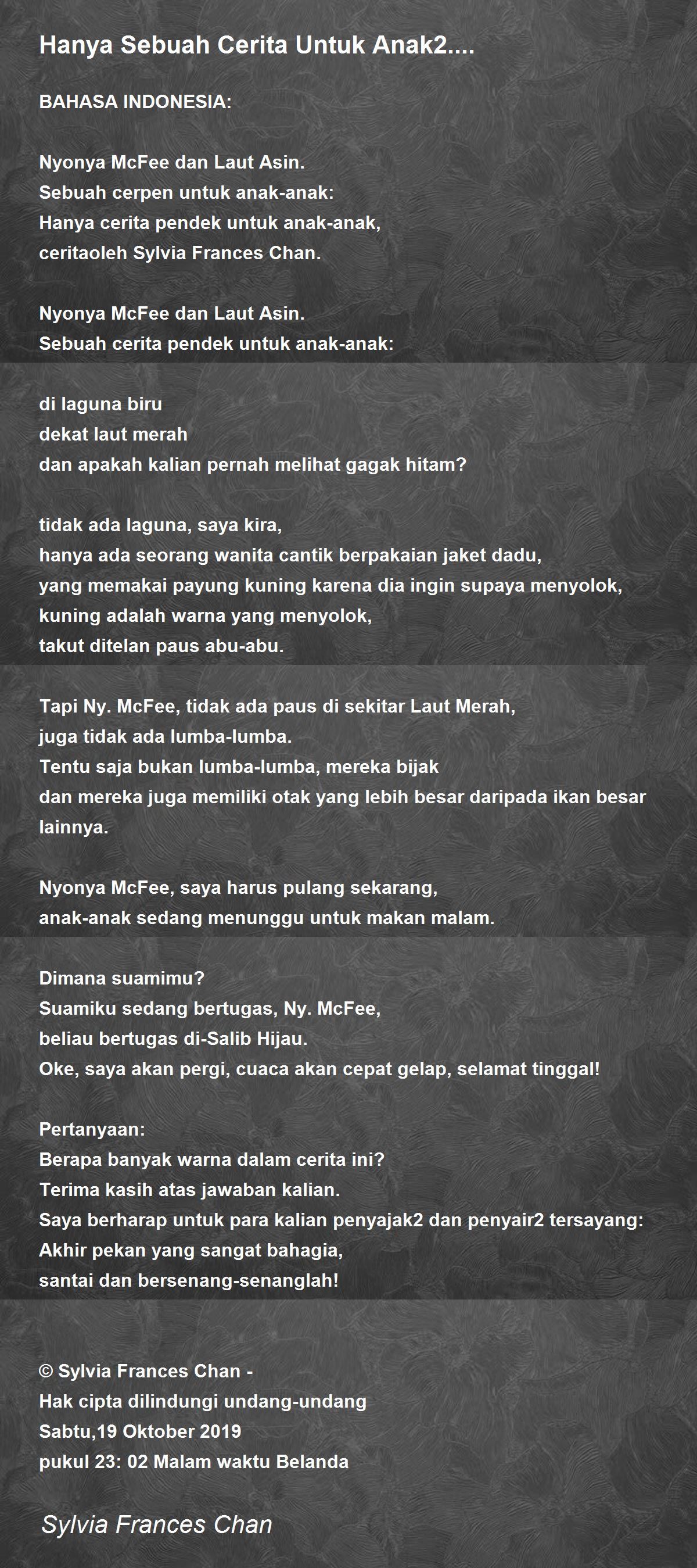 Hanya Sebuah Cerita Untuk Anak2....

BAHASA INDONESIA:

Nyonya McFee dan Laut Asin.
Sebuah cerpen untuk anak-anak:
Hanya cerita pendek untuk anak-anak,
ceritaoleh Sylvia Frances Chan.

Nyonya McFee dan Laut Asin.
Sebuah cerita pendek untuk anak-anak:

di laguna biru
dekat laut merah
dan apakah kalian pernah melihat gagak hitam?

tidak ada laguna, saya kira,
hanya ada seorang wanita cantik berpakaian jaket dadu,
yang memakai payung kuning karena dia ingin supaya menyolok,
kuning adalah warna yang menyolok,
takut ditelan paus abu-abu.

Tapi Ny. McFee, tidak ada paus di sekitar Laut Merah,
juga tidak ada lumba-lumba.
Tentu saja bukan lumba-lumba, mereka bijak
dan mereka juga memiliki otak yang lebih besar daripada ikan besar lainnya.

Nyonya McFee, saya harus pulang sekarang,
anak-anak sedang menunggu untuk makan malam.

Dimana suamimu?
Suamiku sedang bertugas, Ny. McFee,
beliau bertugas di-Salib Hijau.
Oke, saya akan pergi, cuaca akan cepat gelap, selamat tinggal!

Pertanyaan:
Berapa banyak warna dalam cerita ini?
Terima kasih atas jawaban kalian.
Saya berharap untuk para kalian penyajak2 dan penyair2 tersayang:
Akhir pekan yang sangat bahagia,
santai dan bersenang-senanglah!

© Sylvia Frances Chan -
Hak cipta dilindungi undang-undang
Sabtu,19 Oktober 2019
pukul 23: 02 Malam waktu Belanda

Sylvia Frances Chan